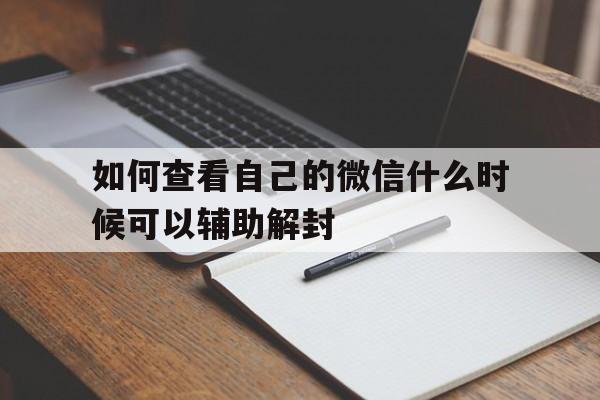 如何查看自己的微信什么时候可以辅助解封